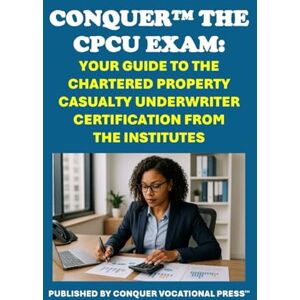 CONQUER™ THE CPCU EXAM:

YOUR GUIDE TO THE CHARTERED PROPERTY CASUALTY UNDERWRITER CERTIFICATION FROM THE INSTITUTES

PUBLISHED BY CONQUER VOCATIONAL PRESS™